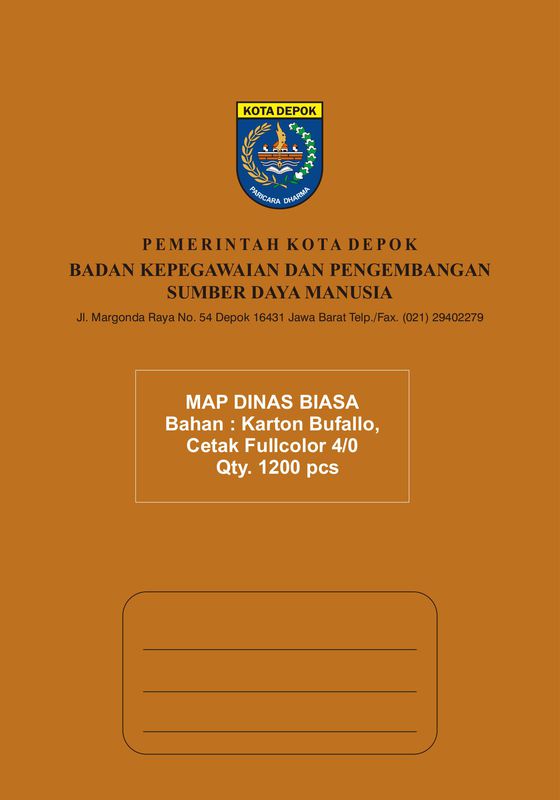 KOTA DEPOK

PARICARA DHARMA

PEMERINTAH KOTA DEPOK
BADAN KEPEGAWAIAN DAN PENGEMBANGAN SUMBER DAYA MANUSIA
Jl. Margonda Raya No. 54 Depok 16431 Jawa Barat Telp./Fax. (021) 29402279

MAP DINAS BIASA
Bahan : Karton Bufallo,
Cetak Fullcolor 4/0
Qty. 1200 pcs